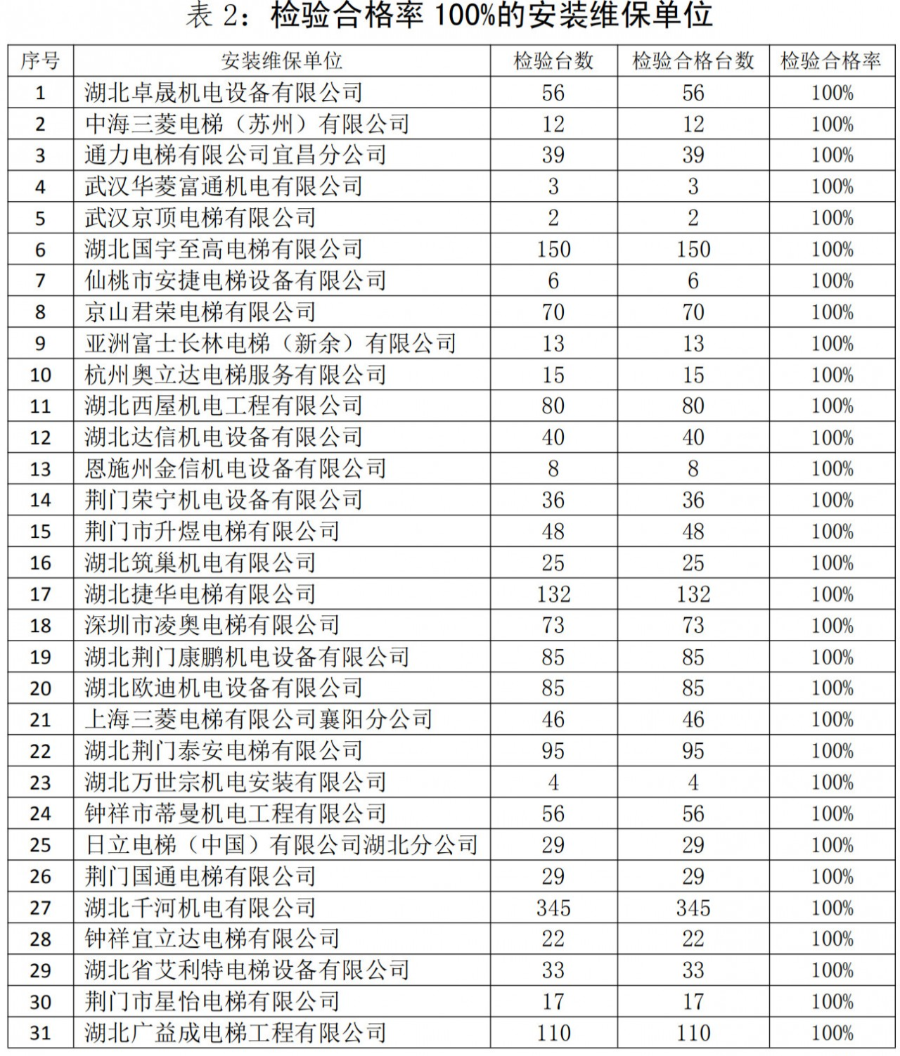 表 2：检验合格率 100%的安装维保单位

| 序号 | 安装维保单位 | 检验台数 | 检验合格台数 | 检验合格率 |
|---|---|---|---|---|
| 1 | 湖北卓晟机电设备有限公司 | 56 | 56 | 100% |
| 2 | 中海三菱电梯（苏州）有限公司 | 12 | 12 | 100% |
| 3 | 通力电梯有限公司宜昌分公司 | 39 | 39 | 100% |
| 4 | 武汉华菱富通机电有限公司 | 3 | 3 | 100% |
| 5 | 武汉京顶电梯有限公司 | 2 | 2 | 100% |
| 6 | 湖北国宇至高电梯有限公司 | 150 | 150 | 100% |
| 7 | 仙桃市安捷电梯设备有限公司 | 6 | 6 | 100% |
| 8 | 京山君荣电梯有限公司 | 70 | 70 | 100% |
| 9 | 亚洲富士长林电梯（新余）有限公司 | 13 | 13 | 100% |
| 10 | 杭州奥立达电梯服务有限公司 | 15 | 15 | 100% |
| 11 | 湖北西屋机电工程有限公司 | 80 | 80 | 100% |
| 12 | 湖北达信机电设备有限公司 | 40 | 40 | 100% |
| 13 | 恩施州金信机电设备有限公司 | 8 | 8 | 100% |
| 14 | 荆门荣宁机电设备有限公司 | 36 | 36 | 100% |
| 15 | 荆门市升煜电梯有限公司 | 48 | 48 | 100% |
| 16 | 湖北筑巢机电有限公司 | 25 | 25 | 100% |
| 17 | 湖北捷华电梯有限公司 | 132 | 132 | 100% |
| 18 | 深圳市凌奥电梯有限公司 | 73 | 73 | 100% |
| 19 | 湖北荆门康鹏机电设备有限公司 | 85 | 85 | 100% |
| 20 | 湖北欧迪机电设备有限公司 | 85 | 85 | 100% |
| 21 | 上海三菱电梯有限公司襄阳分公司 | 46 | 46 | 100% |
| 22 | 湖北荆门泰安电梯有限公司 | 95 | 95 | 100% |
| 23 | 湖北万世宗机电安装有限公司 | 4 | 4 | 100% |
| 24 | 钟祥市蒂曼机电工程有限公司 | 56 | 56 | 100% |
| 25 | 日立电梯（中国）有限公司湖北分公司 | 29 | 29 | 100% |
| 26 | 荆门国通电梯有限公司 | 29 | 29 | 100% |
| 27 | 湖北千河机电有限公司 | 345 | 345 | 100% |
| 28 | 钟祥宜立达电梯有限公司 | 22 | 22 | 100% |
| 29 | 湖北省艾利特电梯设备有限公司 | 33 | 33 | 100% |
| 30 | 荆门市星怡电梯有限公司 | 17 | 17 | 100% |
| 31 | 湖北广益成电梯工程有限公司 | 110 | 110 | 100% |